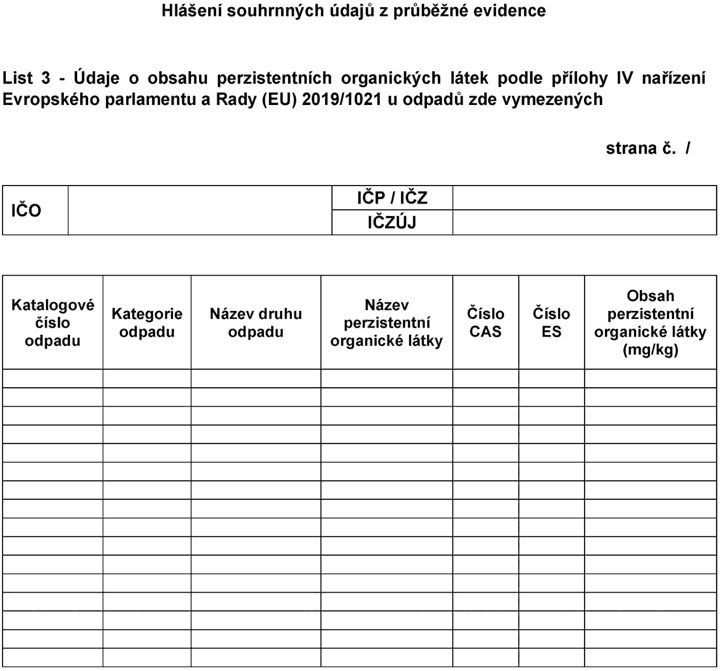 Hlášení souhrnných údajů z průběžné evidence

List 3 - Údaje o obsahu perzistentních organických látek podle přílohy IV nařízení Evropského parlamentu a Rady (EU) 2019/1021 u odpadů zde vymezených

strana č. /

IČO
IČP / IČZ
IČZÚJ

| Katalogové číslo odpadu | Kategorie odpadu | Název druhu odpadu | Název perzistentní organické látky | Číslo CAS | Číslo ES | Obsah perzistentní organické látky (mg/kg) |
|---|---|---|---|---|---|---|
| | | | | | | |
| | | | | | | |
| | | | | | | |
| | | | | | | |
| | | | | | | |
| | | | | | | |
| | | | | | | |
| | | | | | | |
| | | | | | | |
| | | | | | | |
| | | | | | | |
| | | | | | | |
| | | | | | | |
| | | | | | | |
| | | | | | | |
| | | | | | | |